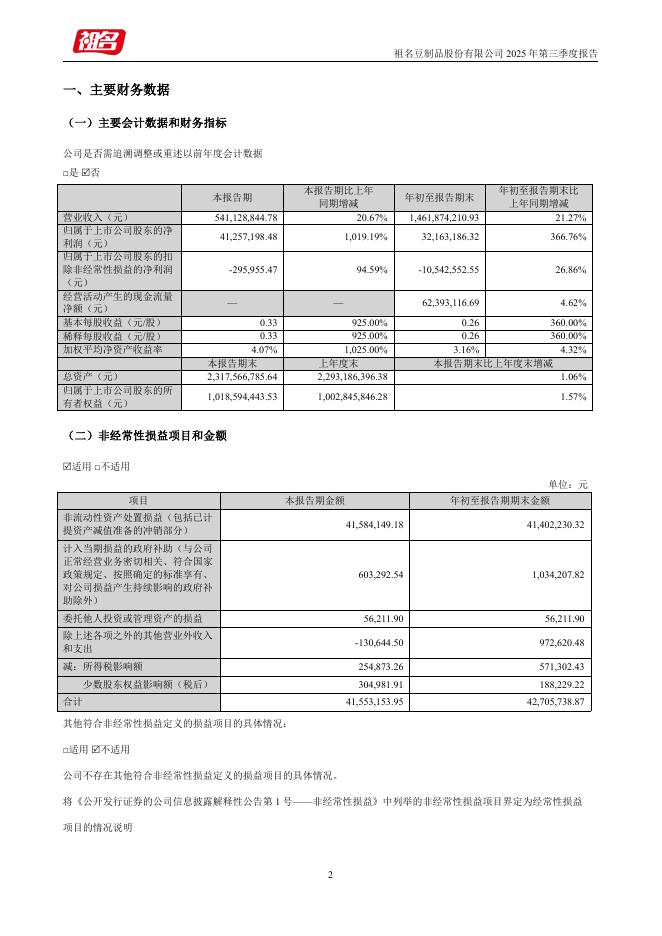 祖名

祖名豆制品股份有限公司 2025 年第三季度报告

一、主要财务数据

（一）主要会计数据和财务指标

公司是否需追溯调整或重述以前年度会计数据

□是 ☑否

| | 本报告期 | 本报告期比上年同期增减 | 年初至报告期末 | 年初至报告期末比上年同期增减 |
|---|---|---|---|---|
| 营业收入（元） | 541,128,844.78 | 20.67% | 1,461,874,210.93 | 21.27% |
| 归属于上市公司股东的净利润（元） | 41,257,198.48 | 1,019.19% | 32,163,186.32 | 366.76% |
| 归属于上市公司股东的扣除非经常性损益的净利润（元） | -295,955.47 | 94.59% | -10,542,552.55 | 26.86% |
| 经营活动产生的现金流量净额（元） | — | — | 62,393,116.69 | 4.62% |
| 基本每股收益（元/股） | 0.33 | 925.00% | 0.26 | 360.00% |
| 稀释每股收益（元/股） | 0.33 | 925.00% | 0.26 | 360.00% |
| 加权平均净资产收益率 | 4.07% | 1,025.00% | 3.16% | 4.32% |
| | 本报告期末 | 上年度末 | 本报告期末比上年度末增减 | |
| 总资产（元） | 2,317,566,785.64 | 2,293,186,396.38 | 1.06% | |
| 归属于上市公司股东的所有者权益（元） | 1,018,594,443.53 | 1,002,845,846.28 | 1.57% | |

（二）非经常性损益项目和金额

☑适用 □不适用

单位：元

| 项目 | 本报告期金额 | 年初至报告期期末金额 |
|---|---|---|
| 非流动性资产处置损益（包括已计提资产减值准备的冲销部分） | 41,584,149.18 | 41,402,230.32 |
| 计入当期损益的政府补助（与公司正常经营业务密切相关、符合国家政策规定、按照确定的标准享有、对公司损益产生持续影响的政府补助除外） | 603,292.54 | 1,034,207.82 |
| 委托他人投资或管理资产的损益 | 56,211.90 | 56,211.90 |
| 除上述各项之外的其他营业外收入和支出 | -130,644.50 | 972,620.48 |
| 减：所得税影响额 | 254,873.26 | 571,302.43 |
| 少数股东权益影响额（税后） | 304,981.91 | 188,229.22 |
| 合计 | 41,553,153.95 | 42,705,738.87 |

其他符合非经常性损益定义的损益项目的具体情况：

□适用 ☑不适用

公司不存在其他符合非经常性损益定义的损益项目的具体情况。

将《公开发行证券的公司信息披露解释性公告第 1 号——非经常性损益》中列举的非经常性损益项目界定为经常性损益项目的情况说明

2